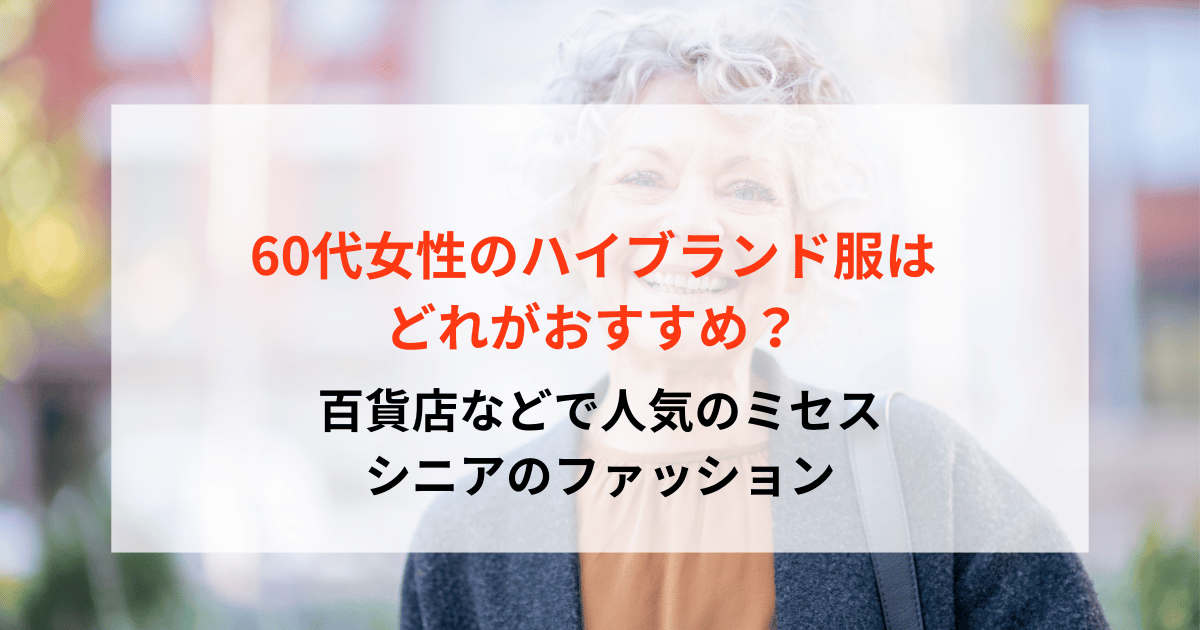 60代女性のハイブランド服は
どれがおすすめ？

百貨店などで人気のミセス
シニアのファッション